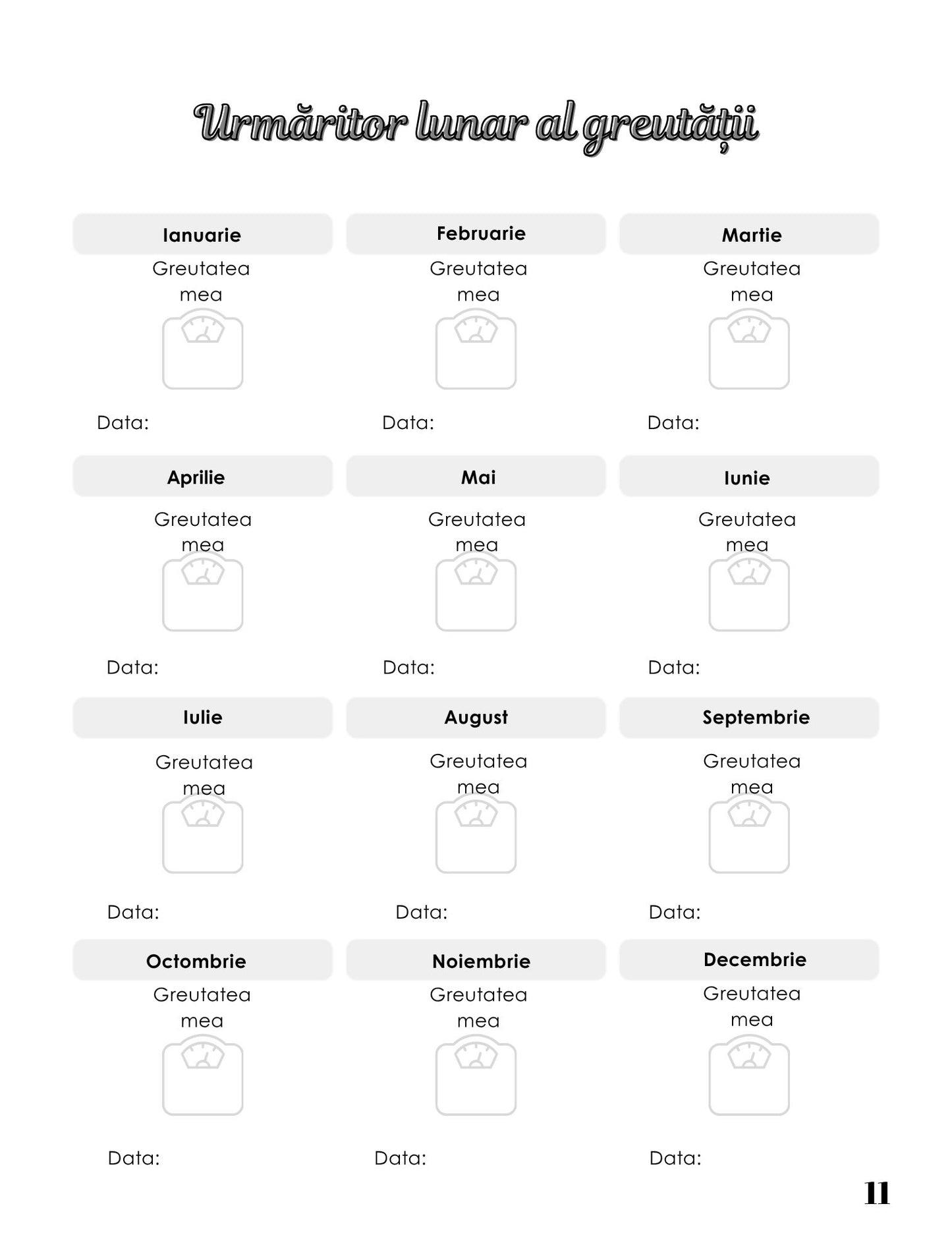 Urmăritor lunar al greutății

Ianuarie

Greutatea mea

Data:

Februarie

Greutatea mea

Data:

Martie

Greutatea mea

Data:

Aprilie

Greutatea mea

Data:

Mai

Greutatea mea

Data:

Iunie

Greutatea mea

Data:

Iulie

Greutatea mea

Data:

August

Greutatea mea

Data:

Septembrie

Greutatea mea

Data:

Octombrie

Greutatea mea

Data:

Noiembrie

Greutatea mea

Data:

Decembrie

Greutatea mea

Data:

11